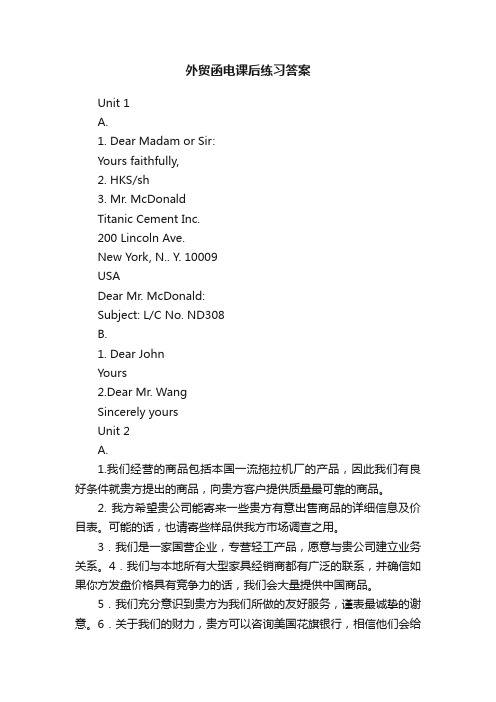 外贸函电课后练习答案

Unit 1

A.

1. Dear Madam or Sir:

Yours faithfully,

2. HKS/sh

3. Mr. McDonald

Titanic Cement Inc.

200 Lincoln Ave.

New York, N.. Y. 10009

USA

Dear Mr. McDonald:

Subject: L/C No. ND308

B.

1. Dear John

Yours

2.Dear Mr. Wang

Sincerely yours

Unit 2

A.

1.我们经营的商品包括本国一流拖拉机厂的产品，因此我们有良好条件就贵方提出的商品，向贵方客户提供质量最可靠的商品。

2. 我方希望贵公司能寄来一些贵方有意出售商品的详细信息及价目表。可能的话，也请寄些样品供我方市场调查之用。

3．我们是一家国营企业，专营轻工产品，愿意与贵公司建立业务关系。4．我们与本地所有大型家具经销商都有广泛的联系，并确信如果你方发盘价格具有竞争力的话，我们会大量提供中国商品。

5．我们充分意识到贵方为我们所做的友好服务，谨表最诚挚的谢意。6．关于我们的财力，贵方可以咨询美国花旗银行，相信他们会给